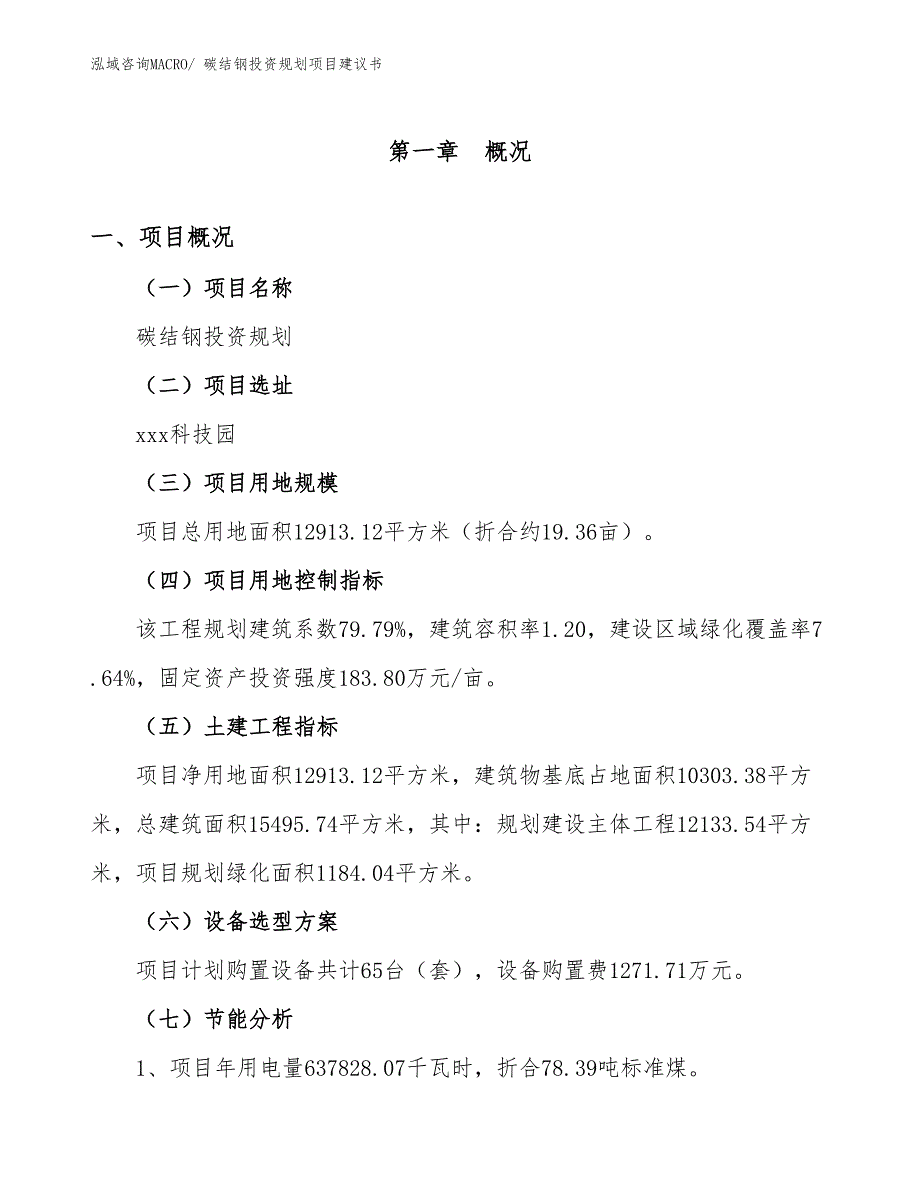 泓域咨询MACRO/ 碳结钢投资规划项目建议书

第一章　概况

一、项目概况

（一）项目名称

碳结钢投资规划

（二）项目选址

xxx科技园

（三）项目用地规模

项目总用地面积12913.12平方米（折合约19.36亩）。

（四）项目用地控制指标

该工程规划建筑系数79.79%，建筑容积率1.20，建设区域绿化覆盖率7.64%，固定资产投资强度183.80万元/亩。

（五）土建工程指标

项目净用地面积12913.12平方米，建筑物基底占地面积10303.38平方米，总建筑面积15495.74平方米，其中：规划建设主体工程12133.54平方米，项目规划绿化面积1184.04平方米。

（六）设备选型方案

项目计划购置设备共计65台（套），设备购置费1271.71万元。

（七）节能分析

1、项目年用电量637828.07千瓦时，折合78.39吨标准煤。